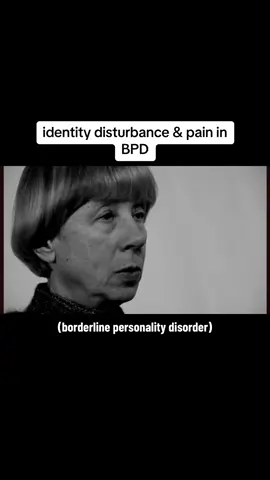 identity disturbance & pain in BPD

(borderline personality disorder)